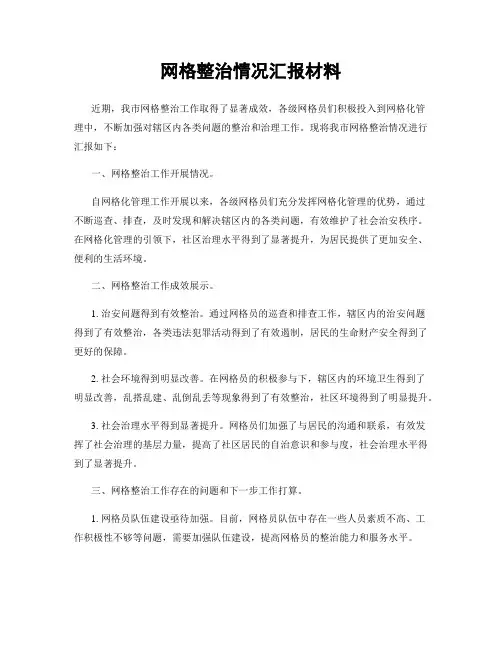 网格整治情况汇报材料

近期，我市网格整治工作取得了显著成效，各级网格员们积极投入到网格化管理中，不断加强对辖区内各类问题的整治和治理工作。现将我市网格整治情况进行汇报如下：

一、网格整治工作开展情况。

自网格化管理工作开展以来，各级网格员们充分发挥网格化管理的优势，通过不断巡查、排查，及时发现和解决辖区内的各类问题，有效维护了社会治安秩序。在网格化管理的引领下，社区治理水平得到了显著提升，为居民提供了更加安全、便利的生活环境。

二、网格整治工作成效展示。

1. 治安问题得到有效整治。通过网格员的巡查和排查工作，辖区内的治安问题得到了有效整治，各类违法犯罪活动得到了有效遏制，居民的生命财产安全得到了更好的保障。

2. 社会环境得到明显改善。在网格员的积极参与下，辖区内的环境卫生得到了明显改善，乱搭乱建、乱倒乱丢等现象得到了有效整治，社区环境得到了明显提升。

3. 社会治理水平得到显著提升。网格员们加强了与居民的沟通和联系，有效发挥了社会治理的基层力量，提高了社区居民的自治意识和参与度，社会治理水平得到了显著提升。

三、网格整治工作存在的问题和下一步工作打算。

1. 网格员队伍建设亟待加强。目前，网格员队伍中存在一些人员素质不高、工作积极性不够等问题，需要加强队伍建设，提高网格员的整治能力和服务水平。